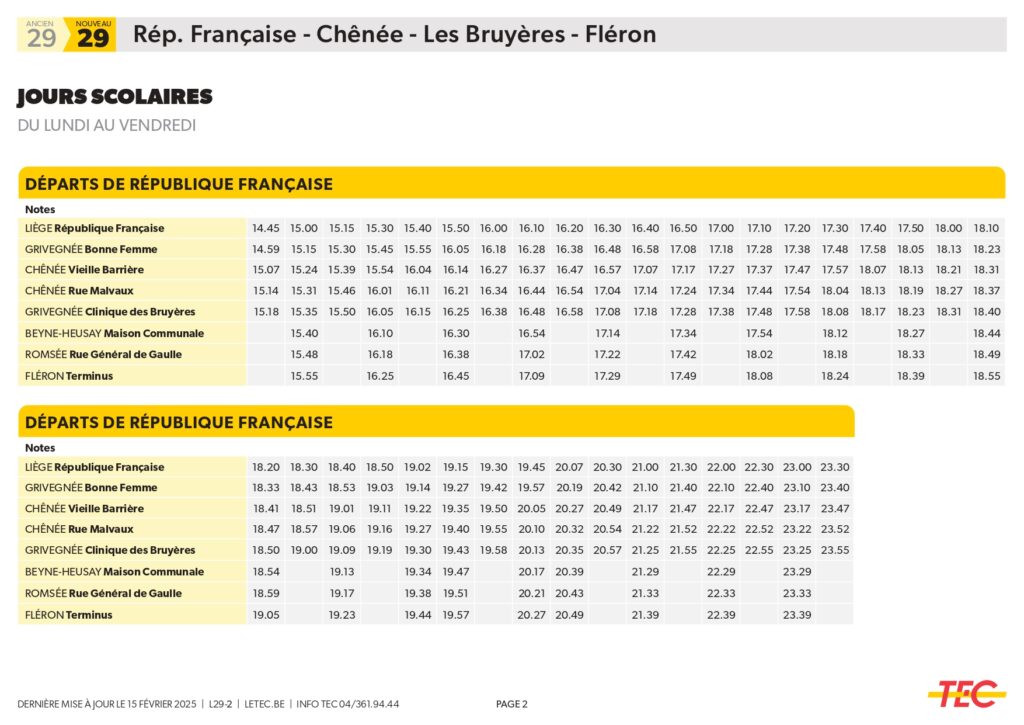 ANCIEN 29 NOUVEAU 29 Rép. Française - Chênée - Les Bruyères - Fléron

JOURS SCOLAIRES
DU LUNDI AU VENDREDI

DÉPARTS DE RÉPUBLIQUE FRANÇAISE

| Notes | | | | | | | | | | | | | | | | | | | | |
|---|---|---|---|---|---|---|---|---|---|---|---|---|---|---|---|---|---|---|---|---|
| LIÈGE République Française | 14.45 | 15.00 | 15.15 | 15.30 | 15.40 | 15.50 | 16.00 | 16.10 | 16.20 | 16.30 | 16.40 | 16.50 | 17.00 | 17.10 | 17.20 | 17.30 | 17.40 | 17.50 | 18.00 | 18.10 |
| GRIVEGNÉE Bonne Femme | 14.59 | 15.15 | 15.30 | 15.45 | 15.55 | 16.05 | 16.18 | 16.28 | 16.38 | 16.48 | 16.58 | 17.08 | 17.18 | 17.28 | 17.38 | 17.48 | 17.58 | 18.05 | 18.13 | 18.23 |
| CHÊNÉE Vieille Barrière | 15.07 | 15.24 | 15.39 | 15.54 | 16.04 | 16.14 | 16.27 | 16.37 | 16.47 | 16.57 | 17.07 | 17.17 | 17.27 | 17.37 | 17.47 | 17.57 | 18.07 | 18.13 | 18.21 | 18.31 |
| CHÊNÉE Rue Malvaux | 15.14 | 15.31 | 15.46 | 16.01 | 16.11 | 16.21 | 16.34 | 16.44 | 16.54 | 17.04 | 17.14 | 17.24 | 17.34 | 17.44 | 17.54 | 18.04 | 18.13 | 18.19 | 18.27 | 18.37 |
| GRIVEGNÉE Clinique des Bruyères | 15.18 | 15.35 | 15.50 | 16.05 | 16.15 | 16.25 | 16.38 | 16.48 | 16.58 | 17.08 | 17.18 | 17.28 | 17.38 | 17.48 | 17.58 | 18.08 | 18.17 | 18.23 | 18.31 | 18.40 |
| BEYNE-HEUSAY Maison Communale | | 15.40 | | 16.10 | | 16.30 | | 16.54 | | 17.14 | | 17.34 | | 17.54 | | 18.12 | | 18.27 | | 18.44 |
| ROMSÉE Rue Général de Gaulle | | 15.48 | | 16.18 | | 16.38 | | 17.02 | | 17.22 | | 17.42 | | 18.02 | | 18.18 | | 18.33 | | 18.49 |
| FLÉRON Terminus | | 15.55 | | 16.25 | | 16.45 | | 17.09 | | 17.29 | | 17.49 | | 18.08 | | 18.24 | | 18.39 | | 18.55 |

DÉPARTS DE RÉPUBLIQUE FRANÇAISE

| Notes | | | | | | | | | | | | | | | | |
|---|---|---|---|---|---|---|---|---|---|---|---|---|---|---|---|---|
| LIÈGE République Française | 18.20 | 18.30 | 18.40 | 18.50 | 19.02 | 19.15 | 19.30 | 19.45 | 20.07 | 20.30 | 21.00 | 21.30 | 22.00 | 22.30 | 23.00 | 23.30 |
| GRIVEGNÉE Bonne Femme | 18.33 | 18.43 | 18.53 | 19.03 | 19.14 | 19.27 | 19.42 | 19.57 | 20.19 | 20.42 | 21.10 | 21.40 | 22.10 | 22.40 | 23.10 | 23.40 |
| CHÊNÉE Vieille Barrière | 18.41 | 18.51 | 19.01 | 19.11 | 19.22 | 19.35 | 19.50 | 20.05 | 20.27 | 20.49 | 21.17 | 21.47 | 22.17 | 22.47 | 23.17 | 23.47 |
| CHÊNÉE Rue Malvaux | 18.47 | 18.57 | 19.06 | 19.16 | 19.27 | 19.40 | 19.55 | 20.10 | 20.32 | 20.54 | 21.22 | 21.52 | 22.22 | 22.52 | 23.22 | 23.52 |
| GRIVEGNÉE Clinique des Bruyères | 18.50 | 19.00 | 19.09 | 19.19 | 19.30 | 19.43 | 19.58 | 20.13 | 20.35 | 20.57 | 21.25 | 21.55 | 22.25 | 22.55 | 23.25 | 23.55 |
| BEYNE-HEUSAY Maison Communale | 18.54 | | 19.13 | | 19.34 | 19.47 | | 20.17 | 20.39 | | 21.29 | | 22.29 | | 23.29 | |
| ROMSÉE Rue Général de Gaulle | 18.59 | | 19.17 | | 19.38 | 19.51 | | 20.21 | 20.43 | | 21.33 | | 22.33 | | 23.33 | |
| FLÉRON Terminus | 19.05 | | 19.23 | | 19.44 | 19.57 | | 20.27 | 20.49 | | 21.39 | | 22.39 | | 23.39 | |

DERNIÈRE MISE À JOUR LE 15 FÉVRIER 2025 | L29-2 | LETEC.BE | INFO TEC 04/361.94.44 PAGE 2

TEC